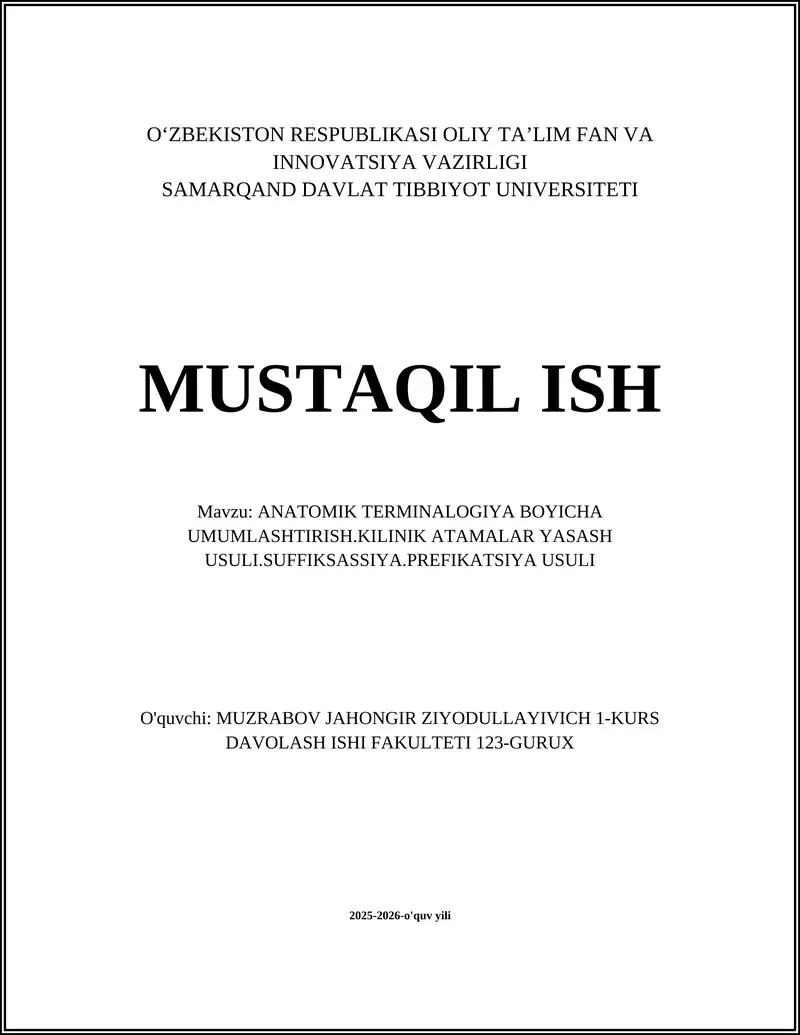 O‘ZBEKISTON RESPUBLIKASI OLIY TA’LIM FAN VA INNOVATSIYA VAZIRLIGI
SAMARQAND DAVLAT TIBBIYOT UNIVERSITETI

MUSTAQIL ISH

Mavzu: ANATOMIK TERMINALOGIYA BOYICHA UMUMLASHTIRISH.KILINIK ATAMALAR YASASH USULI.SUFFIKSASSIYA.PREFIKATSIYA USULI

O'quvchi: MUZRABOV JAHONGIR ZIYODULLAYIVICH 1-KURS DAVOLASH ISHI FAKULTETI 123-GURUX

2025-2026-o'quv yili